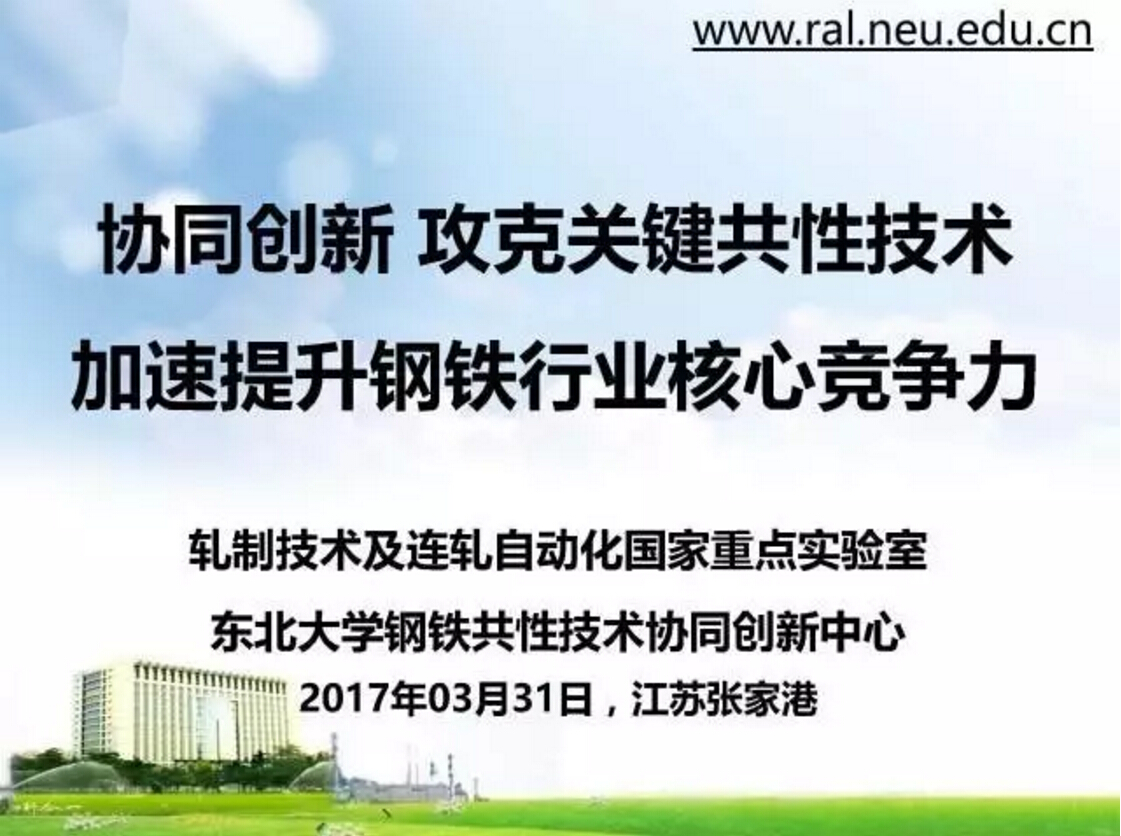 www.ral.neu.edu.cn

协同创新 攻克关键共性技术
加速提升钢铁行业核心竞争力

轧制技术及连轧自动化国家重点实验室
东北大学钢铁共性技术协同创新中心
2017年03月31日，江苏张家港